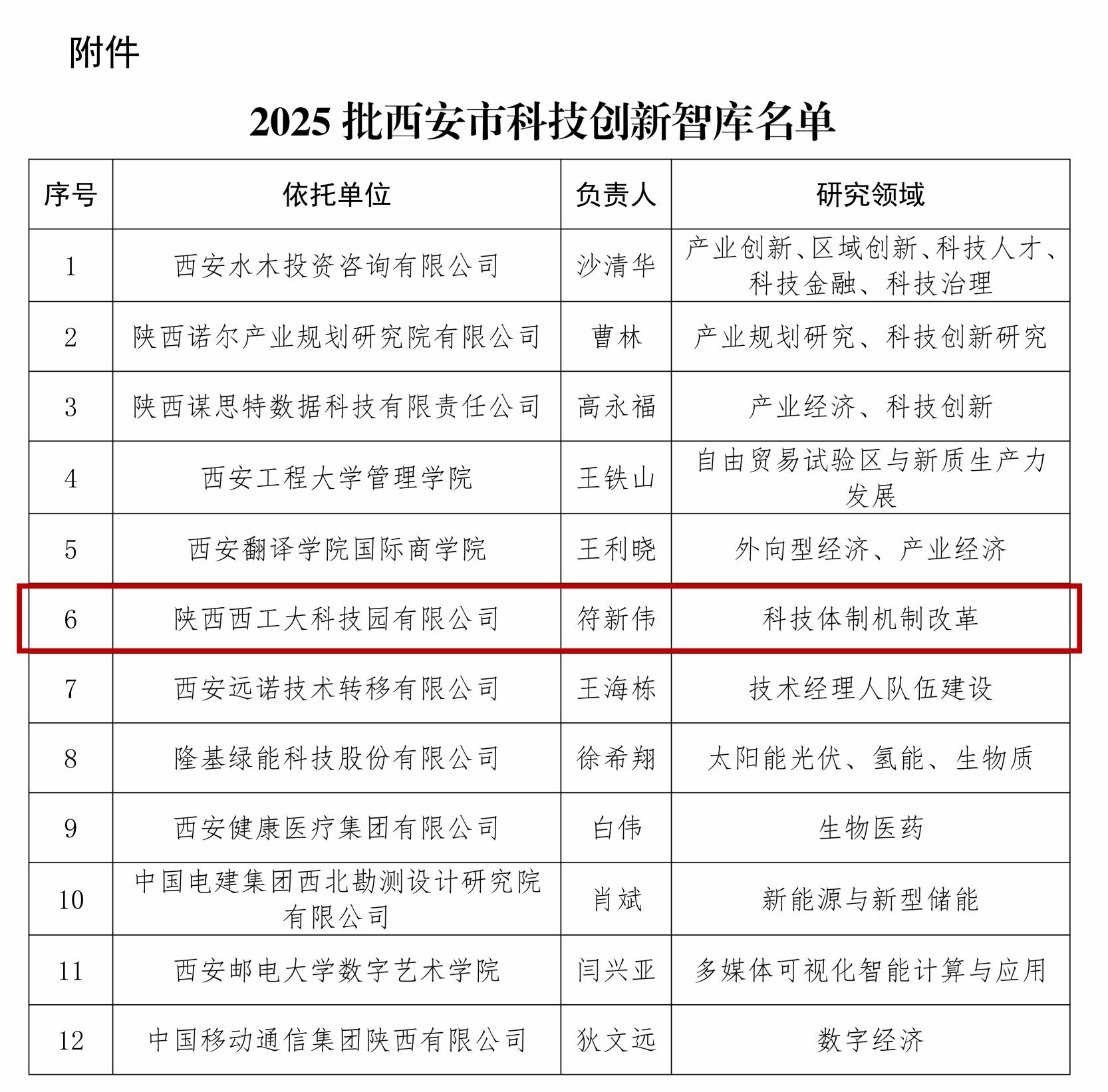 附件

2025 批西安市科技创新智库名单

| 序号 | 依托单位 | 负责人 | 研究领域 |
|---|---|---|---|
| 1 | 西安水木投资咨询有限公司 | 沙清华 | 产业创新、区域创新、科技人才、科技金融、科技治理 |
| 2 | 陕西诺尔产业规划研究院有限公司 | 曹林 | 产业规划研究、科技创新研究 |
| 3 | 陕西谋思特数据科技有限责任公司 | 高永福 | 产业经济、科技创新 |
| 4 | 西安工程大学管理学院 | 王铁山 | 自由贸易试验区与新质生产力发展 |
| 5 | 西安翻译学院国际商学院 | 王利晓 | 外向型经济、产业经济 |
| 6 | 陕西西工大科技园有限公司 | 符新伟 | 科技体制机制改革 |
| 7 | 西安远诺技术转移有限公司 | 王海栋 | 技术经理人队伍建设 |
| 8 | 隆基绿能科技股份有限公司 | 徐希翔 | 太阳能光伏、氢能、生物质 |
| 9 | 西安健康医疗集团有限公司 | 白伟 | 生物医药 |
| 10 | 中国电建集团西北勘测设计研究院有限公司 | 肖斌 | 新能源与新型储能 |
| 11 | 西安邮电大学数字艺术学院 | 闫兴亚 | 多媒体可视化智能计算与应用 |
| 12 | 中国移动通信集团陕西有限公司 | 狄文远 | 数字经济 |